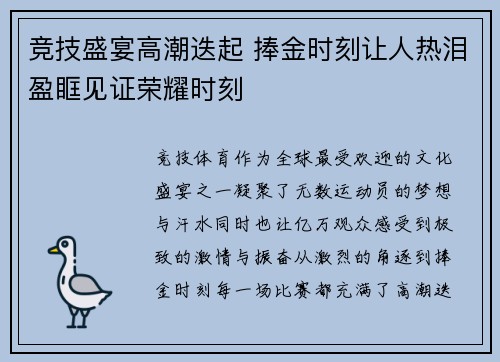 竞技盛宴高潮迭起 捧金时刻让人热泪盈眶见证荣耀时刻

竞技体育作为全球最受欢迎的文化盛宴之一凝聚了无数运动员的梦想与汗水同时也让亿万观众感受到极致的激情与振奋从激烈的角逐到捧金时刻每一场比赛都充满了高潮迭